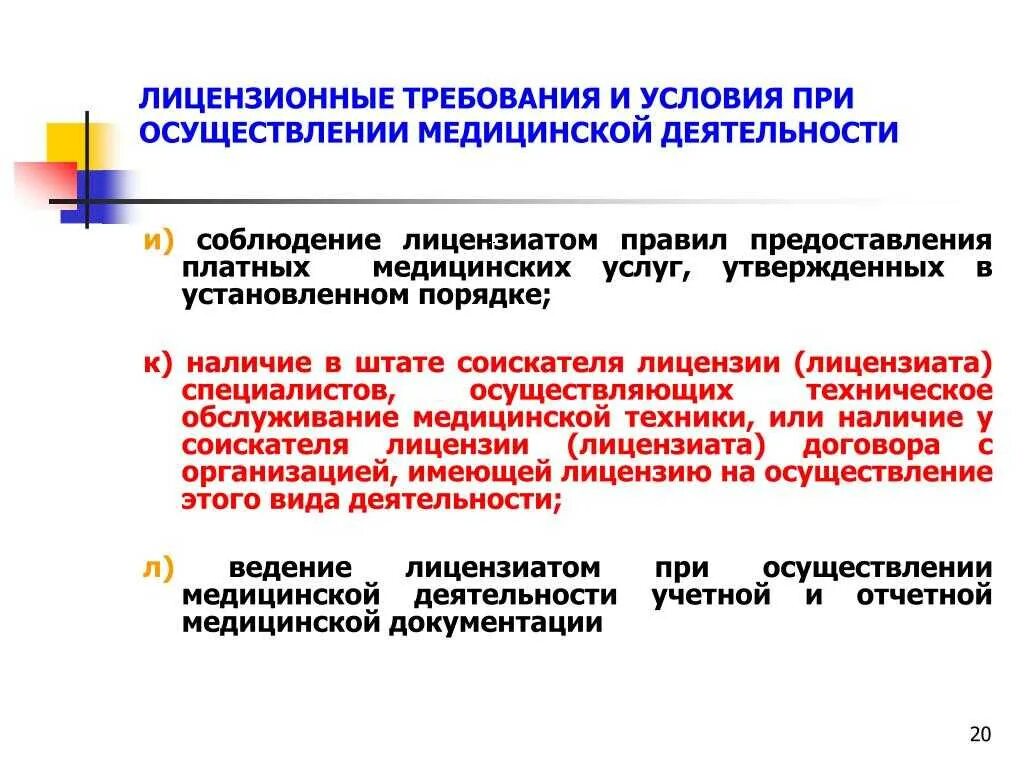 ЛИЦЕНЗИОННЫЕ ТРЕБОВАНИЯ И УСЛОВИЯ ПРИ ОСУЩЕСТВЛЕНИИ МЕДИЦИНСКОЙ ДЕЯТЕЛЬНОСТИ

и) соблюдение лицензиатом правил предоставления платных медицинских услуг, утвержденных в установленном порядке;

к) наличие в штате соискателя лицензии (лицензиата) специалистов, осуществляющих техническое обслуживание медицинской техники, или наличие у соискателя лицензии (лицензиата) договора с организацией, имеющей лицензию на осуществление этого вида деятельности;

л) ведение лицензиатом при осуществлении медицинской деятельности учетной и отчетной медицинской документации

20